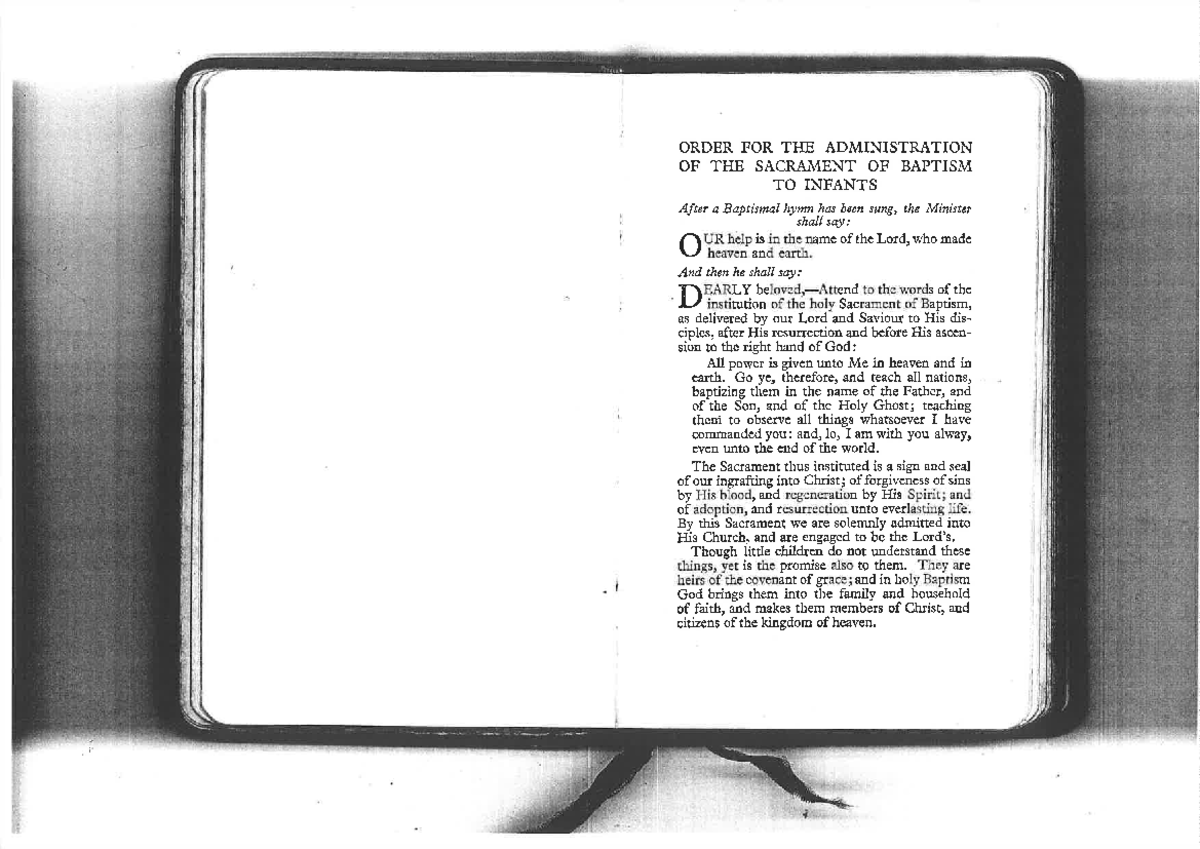 ORDER FOR THE ADMINISTRATION OF THE SACRAMENT OF BAPTISM TO INFANTS

After a Baptismal hymn has been sung, the Minister shall say:

OUR help is in the name of the Lord, who made heaven and earth.

And then he shall say:

DEARLY beloved,—Attend to the words of the institution of the holy Sacrament of Baptism, as delivered by our Lord and Saviour to His disciples, after His resurrection and before His ascension to the right hand of God:

All power is given unto Me in heaven and in earth. Go ye, therefore, and teach all nations, baptizing them in the name of the Father, and of the Son, and of the Holy Ghost; teaching them to observe all things whatsoever I have commanded you: and, lo, I am with you alway, even unto the end of the world.

The Sacrament thus instituted is a sign and seal of our ingrafting into Christ; of forgiveness of sins by His blood, and regeneration by His Spirit; and of adoption, and resurrection unto everlasting life. By this Sacrament we are solemnly admitted into His Church, and are engaged to be the Lord's.

Though little children do not understand these things, yet is the promise also to them. They are heirs of the covenant of grace; and in holy Baptism God brings them into the family and household of faith, and makes them members of Christ, and citizens of the kingdom of heaven.